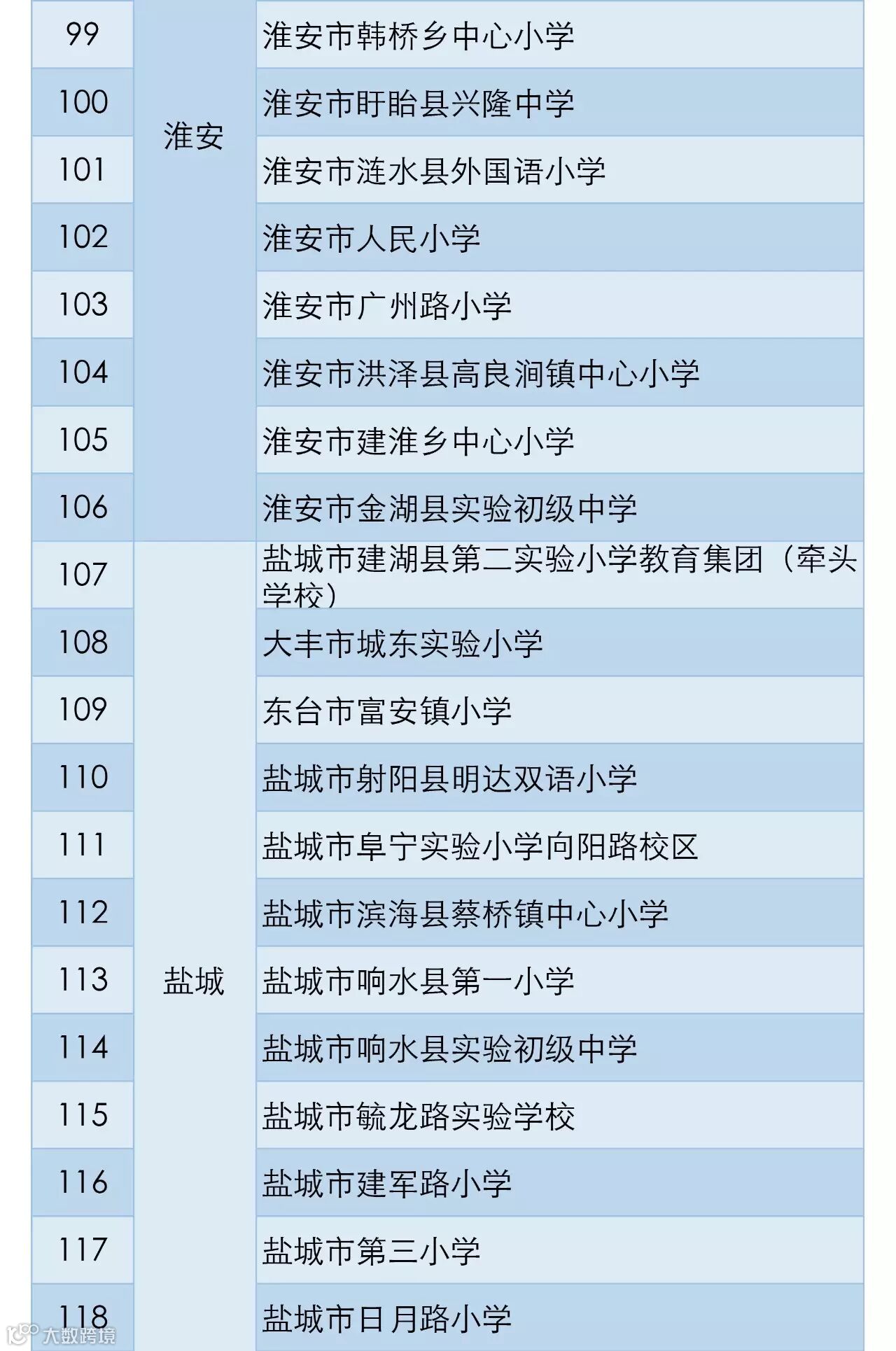 | 99 | 淮安 | 淮安市韩桥乡中心小学 |
|---|---|---|
| 100 | | 淮安市盱眙县兴隆中学 |
| 101 | | 淮安市涟水县外国语小学 |
| 102 | | 淮安市人民小学 |
| 103 | | 淮安市广州路小学 |
| 104 | | 淮安市洪泽县高良涧镇中心小学 |
| 105 | | 淮安市建淮乡中心小学 |
| 106 | | 淮安市金湖县实验初级中学 |
| 107 | 盐城 | 盐城市建湖县第二实验小学教育集团（牵头学校） |
| 108 | | 大丰市城东实验小学 |
| 109 | | 东台市富安镇小学 |
| 110 | | 盐城市射阳县明达双语小学 |
| 111 | | 盐城市阜宁实验小学向阳路校区 |
| 112 | | 盐城市滨海县蔡桥镇中心小学 |
| 113 | | 盐城市响水县第一小学 |
| 114 | | 盐城市响水县实验初级中学 |
| 115 | | 盐城市毓龙路实验学校 |
| 116 | | 盐城市建军路小学 |
| 117 | | 盐城市第三小学 |
| 118 | | 盐城市日月路小学 |

大数跨境